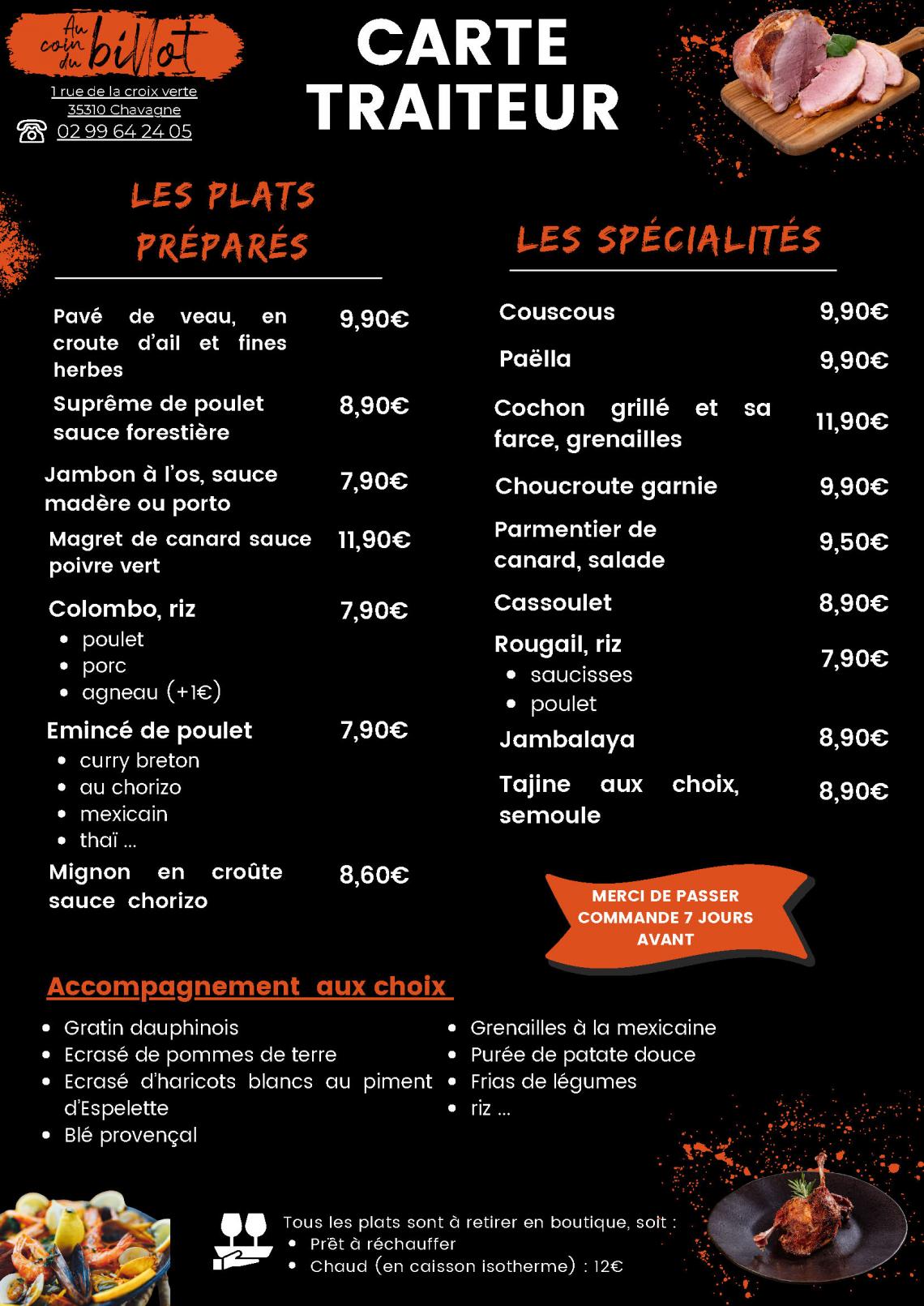 Au coin du billot

1 rue de la croix verte
35310 Chavagne
02 99 64 24 05

CARTE TRAITEUR

LES PLATS PRÉPARÉS

Pavé de veau, en croute d'ail et fines herbes 9,90€

Suprême de poulet sauce forestière 8,90€

Jambon à l'os, sauce madère ou porto 7,90€

Magret de canard sauce poivre vert 11,90€

Colombo, riz 7,90€
- poulet
- porc
- agneau (+1€)

Emincé de poulet 7,90€
- curry breton
- au chorizo
- mexicain
- thaï ...

Mignon en croûte sauce chorizo 8,60€

LES SPÉCIALITÉS

Couscous 9,90€

Paëlla 9,90€

Cochon grillé et sa farce, grenailles 11,90€

Choucroute garnie 9,90€

Parmentier de canard, salade 9,50€

Cassoulet 8,90€

Rougail, riz 7,90€
- saucisses
- poulet

Jambalaya 8,90€

Tajine aux choix, semoule 8,90€

MERCI DE PASSER COMMANDE 7 JOURS AVANT

Accompagnement aux choix

- Gratin dauphinois
- Ecrasé de pommes de terre
- Ecrasé d'haricots blancs au piment d'Espelette
- Blé provençal

- Grenailles à la mexicaine
- Purée de patate douce
- Frias de légumes
- riz ...

Tous les plats sont à retirer en boutique, soit :
- Prêt à réchauffer
- Chaud (en caisson isotherme) : 12€